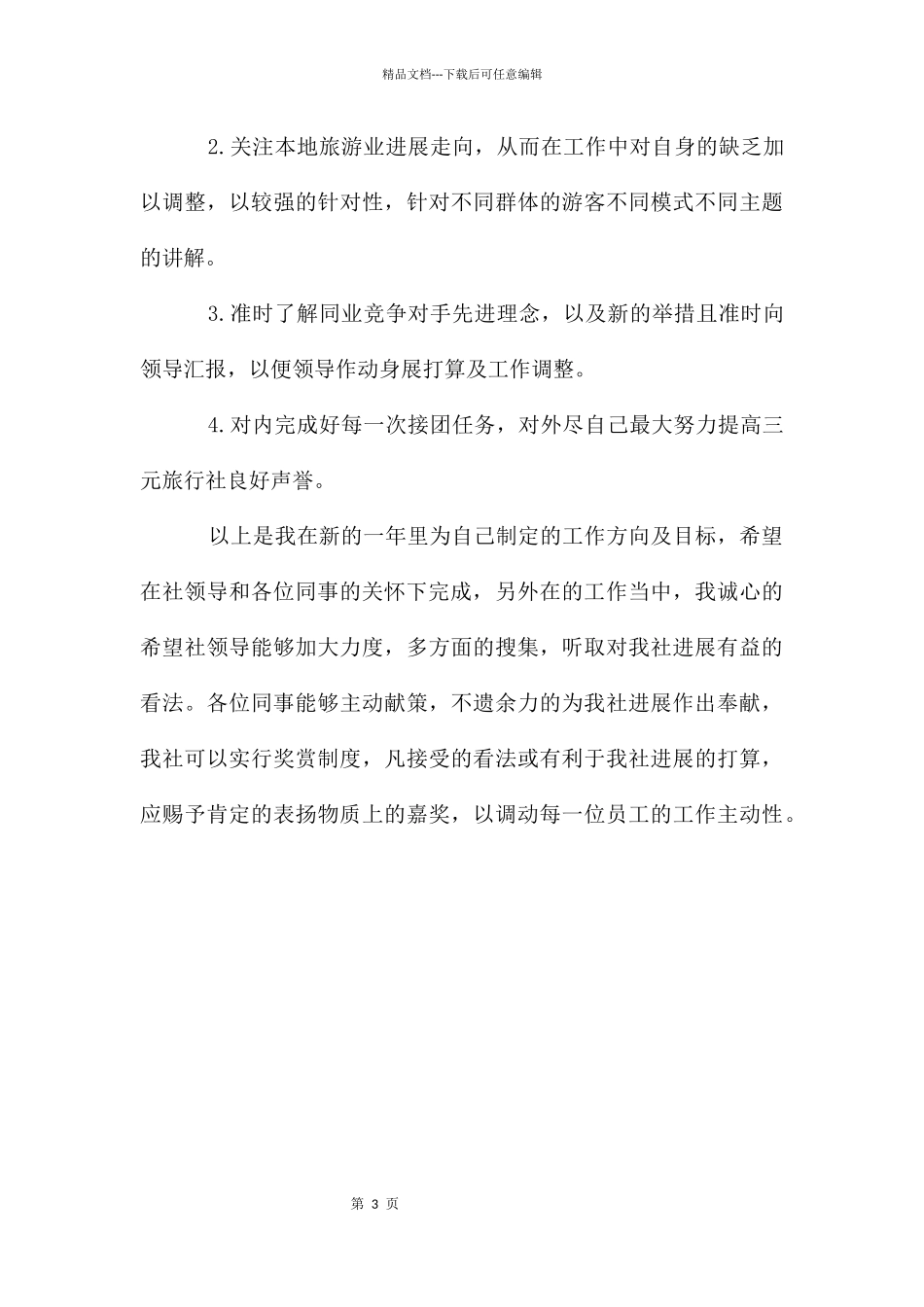 精品文档---下载后可任意编辑

2.关注本地旅游业进展走向，从而在工作中对自身的缺乏加以调整，以较强的针对性，针对不同群体的游客不同模式不同主题的讲解。

3.准时了解同业竞争对手先进理念，以及新的举措且准时向领导汇报，以便领导作动身展打算及工作调整。

4.对内完成好每一次接团任务，对外尽自己最大努力提高三元旅行社良好声誉。

以上是我在新的一年里为自己制定的工作方向及目标，希望在社领导和各位同事的关怀下完成，另外在的工作当中，我诚心的希望社领导能够加大力度，多方面的搜集，听取对我社进展有益的看法。各位同事能够主动献策，不遗余力的为我社进展作出奉献，我社可以实行奖赏制度，凡接受的看法或有利于我社进展的打算，应赐予肯定的表扬物质上的嘉奖，以调动每一位员工的工作主动性。

第 3 页